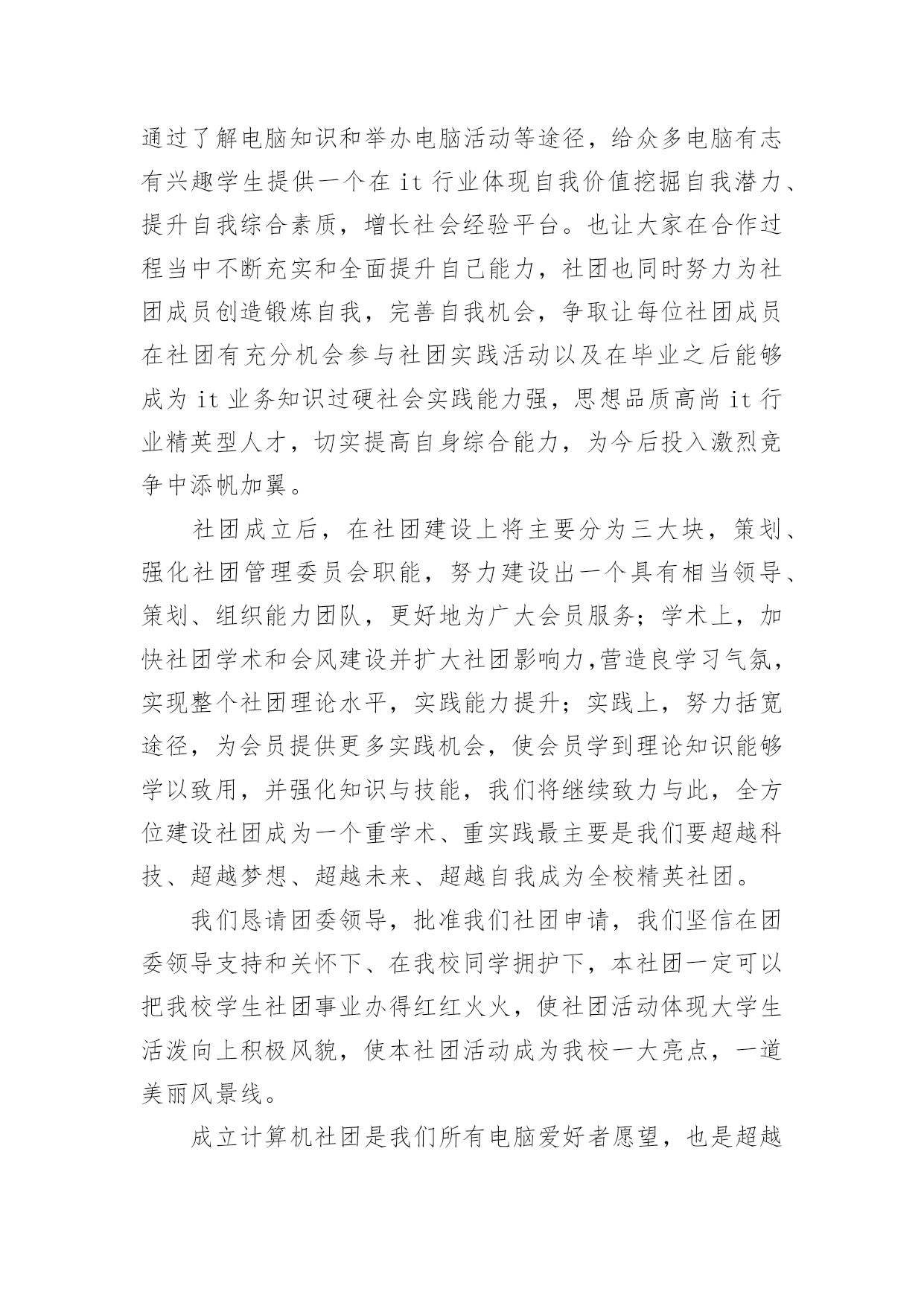 通过了解电脑知识和举办电脑活动等途径，给众多电脑有志有兴趣学生提供一个在 it 行业体现自我价值挖掘自我潜力、提升自我综合素质，增长社会经验平台。也让大家在合作过程当中不断充实和全面提升自己能力，社团也同时努力为社团成员创造锻炼自我，完善自我机会，争取让每位社团成员在社团有充分机会参与社团实践活动以及在毕业之后能够成为 it 业务知识过硬社会实践能力强，思想品质高尚 it 行业精英型人才，切实提高自身综合能力，为今后投入激烈竞争中添帆加翼。

社团成立后，在社团建设上将主要分为三大块，策划、强化社团管理委员会职能，努力建设出一个具有相当领导、策划、组织能力团队，更好地为广大会员服务；学术上，加快社团学术和会风建设并扩大社团影响力,营造良学习气氛，实现整个社团理论水平，实践能力提升；实践上，努力括宽途径，为会员提供更多实践机会，使会员学到理论知识能够学以致用，并强化知识与技能，我们将继续致力与此，全方位建设社团成为一个重学术、重实践最主要是我们要超越科技、超越梦想、超越未来、超越自我成为全校精英社团。

我们恳请团委领导，批准我们社团申请，我们坚信在团委领导支持和关怀下、在我校同学拥护下，本社团一定可以把我校学生社团事业办得红红火火，使社团活动体现大学生活泼向上积极风貌，使本社团活动成为我校一大亮点，一道美丽风景线。

成立计算机社团是我们所有电脑爱好者愿望，也是超越